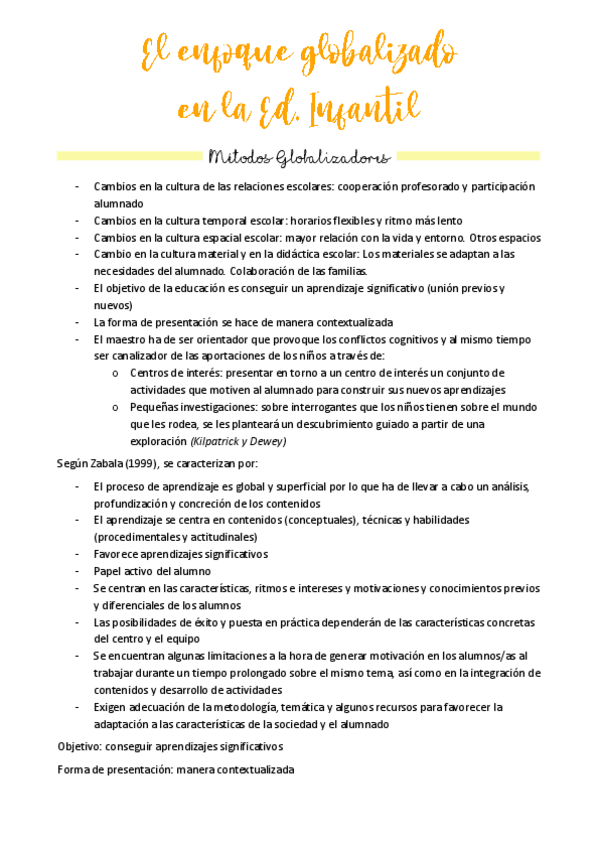 El enfoque globalizado en la Ed. Infantil

Métodos Globalizadores

- Cambios en la cultura de las relaciones escolares: cooperación profesorado y participación alumnado
- Cambios en la cultura temporal escolar: horarios flexibles y ritmo más lento
- Cambios en la cultura espacial escolar: mayor relación con la vida y entorno. Otros espacios
- Cambio en la cultura material y en la didáctica escolar: Los materiales se adaptan a las necesidades del alumnado. Colaboración de las familias.
- El objetivo de la educación es conseguir un aprendizaje significativo (unión previos y nuevos)
- La forma de presentación se hace de manera contextualizada
- El maestro ha de ser orientador que provoque los conflictos cognitivos y al mismo tiempo ser canalizador de las aportaciones de los niños a través de:
  o Centros de interés: presentar en torno a un centro de interés un conjunto de actividades que motiven al alumnado para construir sus nuevos aprendizajes
  o Pequeñas investigaciones: sobre interrogantes que los niños tienen sobre el mundo que les rodea, se les planteará un descubrimiento guiado a partir de una exploración (Kilpatrick y Dewey)

Según Zabala (1999), se caracterizan por:

- El proceso de aprendizaje es global y superficial por lo que ha de llevar a cabo un análisis, profundización y concreción de los contenidos
- El aprendizaje se centra en contenidos (conceptuales), técnicas y habilidades (procedimentales y actitudinales)
- Favorece aprendizajes significativos
- Papel activo del alumno
- Se centran en las características, ritmos e intereses y motivaciones y conocimientos previos y diferenciales de los alumnos
- Las posibilidades de éxito y puesta en práctica dependerán de las características concretas del centro y el equipo
- Se encuentran algunas limitaciones a la hora de generar motivación en los alumnos/as al trabajar durante un tiempo prolongado sobre el mismo tema, así como en la integración de contenidos y desarrollo de actividades
- Exigen adecuación de la metodología, temática y algunos recursos para favorecer la adaptación a las características de la sociedad y el alumnado

Objetivo: conseguir aprendizajes significativos

Forma de presentación: manera contextualizada